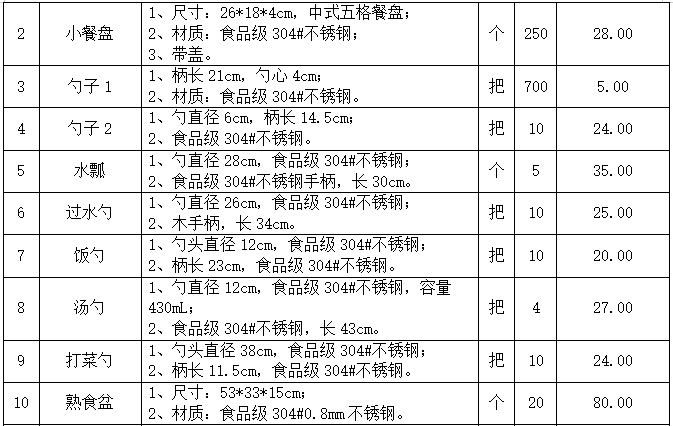 | 2 | 小餐盘 | 1、尺寸：26*18*4cm，中式五格餐盘；2、材质：食品级304#不锈钢；3、带盖。 | 个 | 250 | 28.00 |
|---|---|---|---|---|---|
| 3 | 勺子1 | 1、柄长21cm，勺心4cm；2、材质：食品级304#不锈钢。 | 把 | 700 | 5.00 |
| 4 | 勺子2 | 1、勺直径6cm，柄长14.5cm；2、食品级304#不锈钢。 | 把 | 10 | 24.00 |
| 5 | 水瓢 | 1、勺直径28cm，食品级304#不锈钢；2、食品级304#不锈钢手柄，长30cm。 | 个 | 5 | 35.00 |
| 6 | 过水勺 | 1、勺直径26cm，食品级304#不锈钢；2、木手柄，长34cm。 | 把 | 10 | 25.00 |
| 7 | 饭勺 | 1、勺头直径12cm，食品级304#不锈钢；2、柄长23cm，食品级304#不锈钢。 | 把 | 10 | 20.00 |
| 8 | 汤勺 | 1、勺直径12cm，食品级304#不锈钢，容量430mL；2、食品级304#不锈钢，长43cm。 | 把 | 4 | 27.00 |
| 9 | 打菜勺 | 1、勺头直径38cm，食品级304#不锈钢；2、柄长11.5cm，食品级304#不锈钢。 | 把 | 10 | 24.00 |
| 10 | 熟食盆 | 1、尺寸：53*33*15cm；2、材质：食品级304#0.8mm不锈钢。 | 个 | 20 | 80.00 |